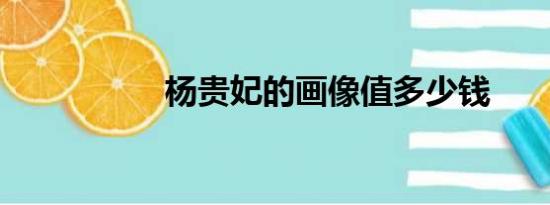 杨贵妃的画像值多少钱